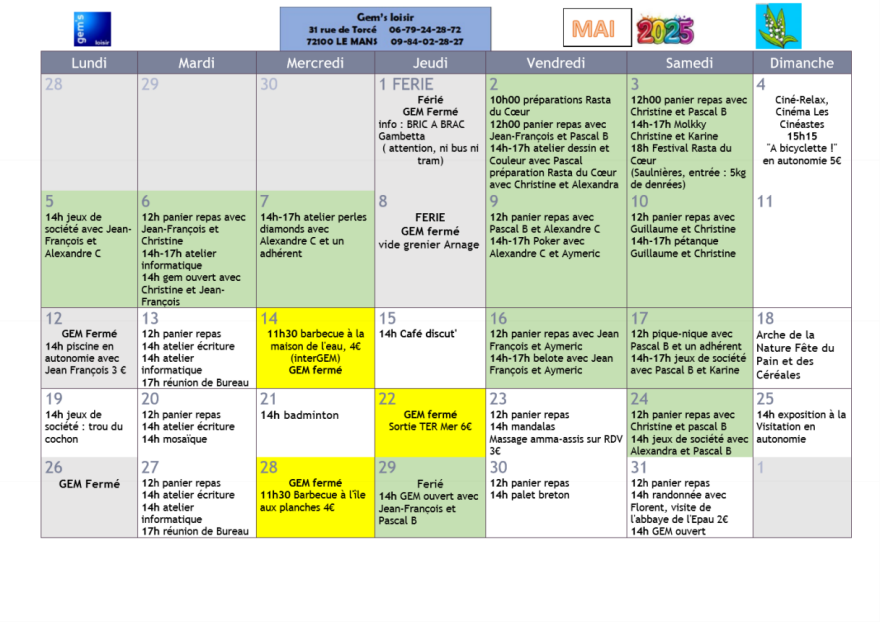 gem's loisir

Gem's loisir
31 rue de Torcé 06-79-24-28-72
72100 LE MANS 09-84-02-28-27

MAI 2025

| Lundi | Mardi | Mercredi | Jeudi | Vendredi | Samedi | Dimanche |
|---|---|---|---|---|---|---|
| 28 | 29 | 30 | 1 FERIE Férié GEM Fermé info : BRIC A BRAC Gambetta ( attention, ni bus ni tram) | 2 10h00 préparations Rasta du Cœur 12h00 panier repas avec Jean-François et Pascal B 14h-17h atelier dessin et Couleur avec Pascal préparation Rasta du Cœur avec Christine et Alexandra | 3 12h00 panier repas avec Christine et Pascal B 14h-17h Molkky Christine et Karine 18h Festival Rasta du Cœur (Saulnières, entrée : 5kg de denrées) | 4 Ciné-Relax, Cinéma Les Cinéastes 15h15 "A bicyclette !" en autonomie 5€ |
| 5 14h jeux de société avec Jean-François et Alexandre C | 6 12h panier repas avec Jean-François et Christine 14h-17h atelier informatique 14h gem ouvert avec Christine et Jean-François | 7 14h-17h atelier perles diamonds avec Alexandre C et un adhérent | 8 FERIE GEM fermé vide grenier Arnage | 9 12h panier repas avec Pascal B et Alexandre C 14h-17h Poker avec Alexandre C et Aymeric | 10 12h panier repas avec Guillaume et Christine 14h-17h pétanque Guillaume et Christine | 11 |
| 12 GEM Fermé 14h piscine en autonomie avec Jean François 3 € | 13 12h panier repas 14h atelier écriture 14h atelier informatique 17h réunion de Bureau | 14 11h30 barbecue à la maison de l'eau, 4€ (interGEM) GEM fermé | 15 14h Café discut' | 16 12h panier repas avec Jean François et Aymeric 14h-17h belote avec Jean François et Aymeric | 17 12h pique-nique avec Pascal B et un adhérent 14h-17h jeux de société avec Pascal B et Karine | 18 Arche de la Nature Fête du Pain et des Céréales |
| 19 14h jeux de société : trou du cochon | 20 12h panier repas 14h atelier écriture 14h mosaïque | 21 14h badminton | 22 GEM fermé Sortie TER Mer 6€ | 23 12h panier repas 14h mandalas Massage amma-assis sur RDV 3€ | 24 12h panier repas avec Christine et pascal B 14h jeux de société avec Alexandra et Pascal B | 25 14h exposition à la Visitation en autonomie |
| 26 GEM Fermé | 27 12h panier repas 14h atelier écriture 14h atelier informatique 17h réunion de Bureau | 28 GEM fermé 11h30 Barbecue à l'île aux planches 4€ | 29 Ferié 14h GEM ouvert avec Jean-François et Pascal B | 30 12h panier repas 14h palet breton | 31 12h panier repas 14h randonnée avec Florent, visite de l'abbaye de l'Epau 2€ 14h GEM ouvert | 1 |